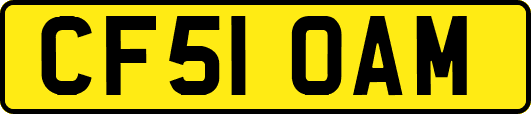 CF51 OAM